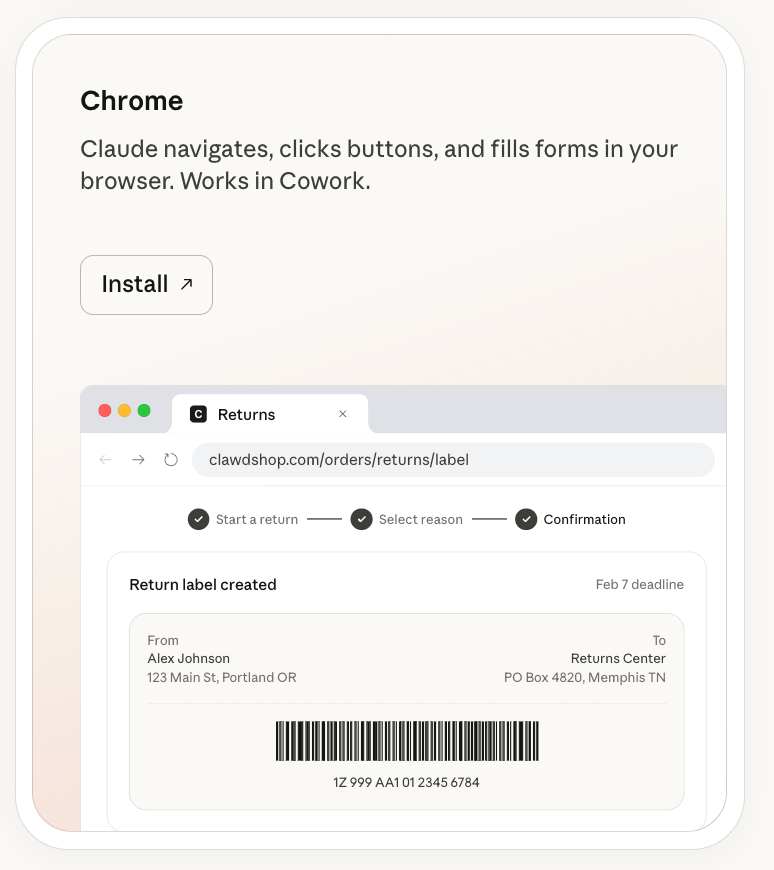 Chrome

Claude navigates, clicks buttons, and fills forms in your browser. Works in Cowork.

Install ↗

C Returns ×

clawdshop.com/orders/returns/label

Start a return — Select reason — Confirmation

Return label created

Feb 7 deadline

From
Alex Johnson
123 Main St, Portland OR

To
Returns Center
PO Box 4820, Memphis TN

1Z 999 AA1 01 2345 6784